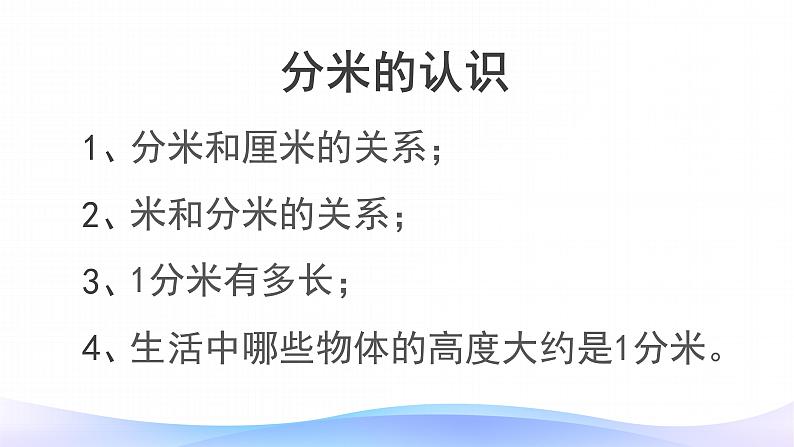 分米的认识

1、分米和厘米的关系；

2、米和分米的关系；

3、1分米有多长；

4、生活中哪些物体的高度大约是1分米。